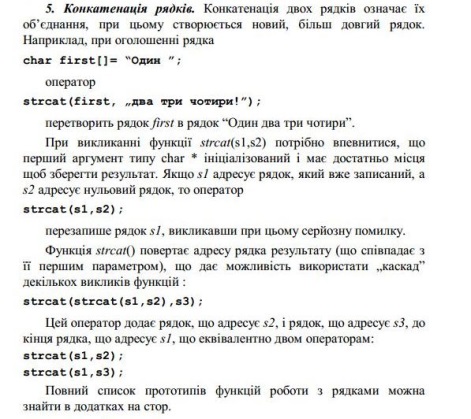 5. Конкатенація рядків. Конкатенація двох рядків означає їх об'єднання, при цьому створюється новий, більш довгий рядок. Наприклад, при оголошенні рядка

char first[]= "Один ";

оператор

strcat(first, „два три чотири!");

перетворить рядок first в рядок "Один два три чотири".

При викликанні функції strcat(s1,s2) потрібно впевнитися, що перший аргумент типу char * ініціалізований і має достатньо місця щоб зберегти результат. Якщо s1 адресує рядок, який вже записаний, а s2 адресує нульовий рядок, то оператор

strcat(s1,s2);

перезапише рядок s1, викликавши при цьому серйозну помилку.

Функція strcat() повертає адресу рядка результату (що співпадає з її першим параметром), що дає можливість використати „каскад" декількох викликів функцій :

strcat(strcat(s1,s2),s3);

Цей оператор додає рядок, що адресує s2, і рядок, що адресує s3, до кінця рядка, що адресує s1, що еквівалентно двом операторам:

strcat(s1,s2);
strcat(s1,s3);

Повний список прототипів функцій роботи з рядками можна знайти в додатках на стор.